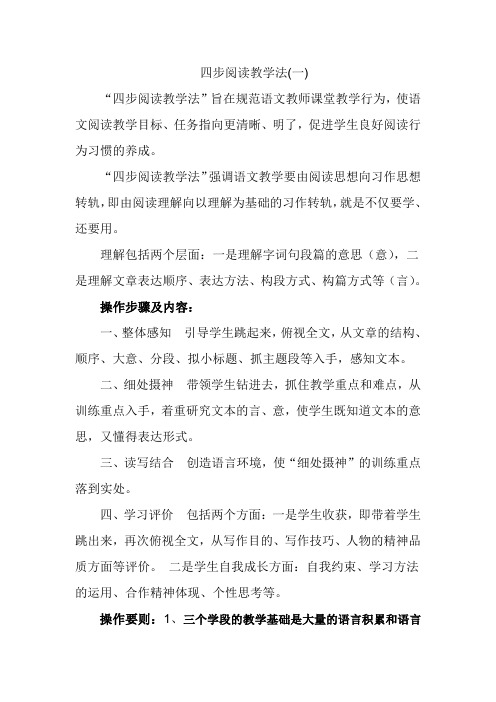 四步阅读教学法(一)

“四步阅读教学法”旨在规范语文教师课堂教学行为，使语文阅读教学目标、任务指向更清晰、明了，促进学生良好阅读行为习惯的养成。

“四步阅读教学法”强调语文教学要由阅读思想向习作思想转轨，即由阅读理解向以理解为基础的习作转轨，就是不仅要学、还要用。

理解包括两个层面：一是理解字词句段篇的意思（意），二是理解文章表达顺序、表达方法、构段方式、构篇方式等（言）。

操作步骤及内容：

一、整体感知　引导学生跳起来，俯视全文，从文章的结构、顺序、大意、分段、拟小标题、抓主题段等入手，感知文本。

二、细处摄神　带领学生钻进去，抓住教学重点和难点，从训练重点入手，着重研究文本的言、意，使学生既知道文本的意思，又懂得表达形式。

三、读写结合　创造语言环境，使“细处摄神”的训练重点落到实处。

四、学习评价　包括两个方面：一是学生收获，即带着学生跳出来，再次俯视全文，从写作目的、写作技巧、人物的精神品质方面等评价。　二是学生自我成长方面：自我约束、学习方法的运用、合作精神体现、个性思考等。

操作要则：1、三个学段的教学基础是大量的语言积累和语言